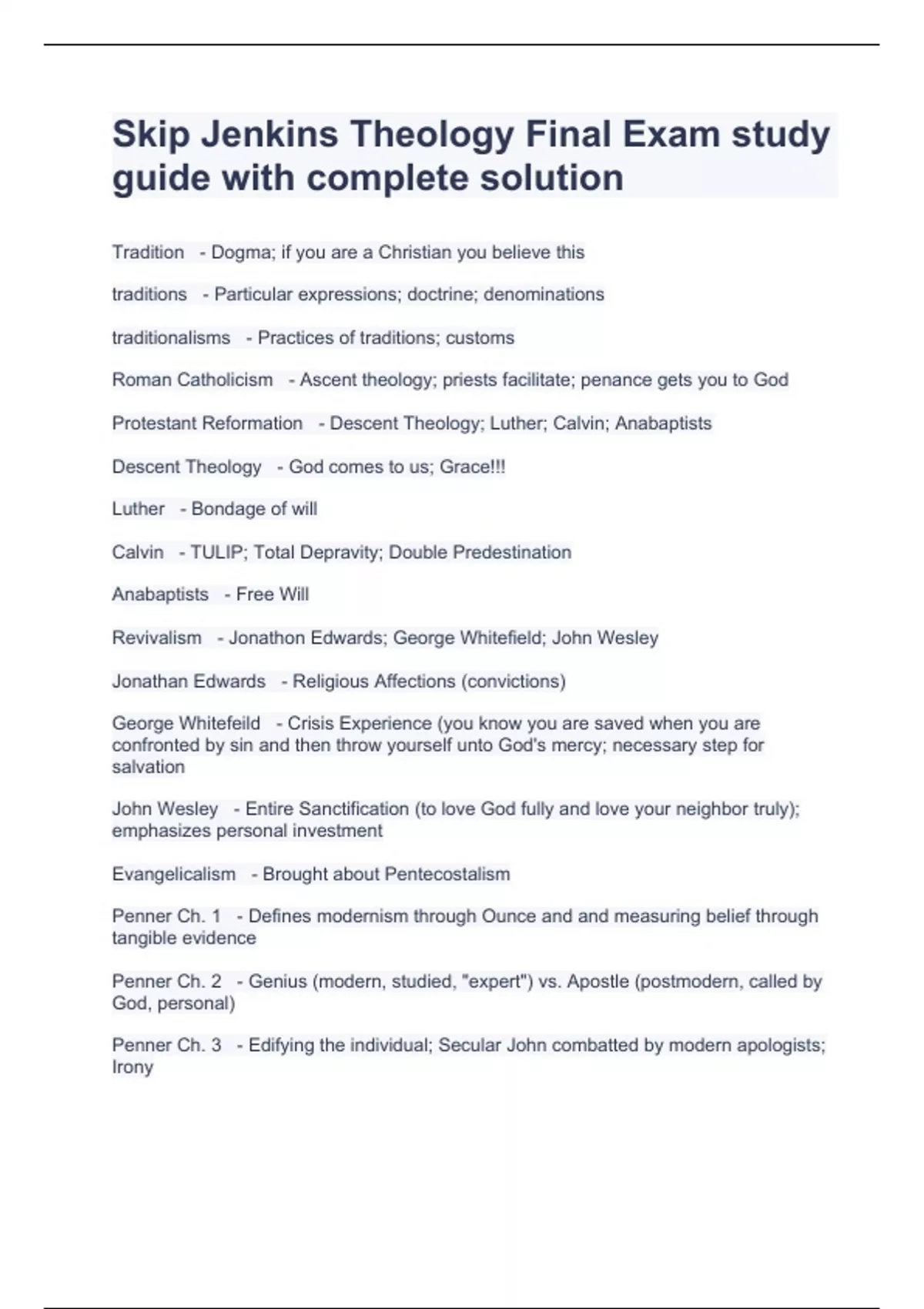 Skip Jenkins Theology Final Exam study guide with complete solution

Tradition - Dogma; if you are a Christian you believe this

traditions - Particular expressions; doctrine; denominations

traditionalisms - Practices of traditions; customs

Roman Catholicism - Ascent theology; priests facilitate; penance gets you to God

Protestant Reformation - Descent Theology; Luther; Calvin; Anabaptists

Descent Theology - God comes to us; Grace!!!

Luther - Bondage of will

Calvin - TULIP; Total Depravity; Double Predestination

Anabaptists - Free Will

Revivalism - Jonathon Edwards; George Whitefield; John Wesley

Jonathan Edwards - Religious Affections (convictions)

George Whitefeild - Crisis Experience (you know you are saved when you are confronted by sin and then throw yourself unto God's mercy; necessary step for salvation

John Wesley - Entire Sanctification (to love God fully and love your neighbor truly); emphasizes personal investment

Evangelicalism - Brought about Pentecostalism

Penner Ch. 1 - Defines modernism through Ounce and and measuring belief through tangible evidence

Penner Ch. 2 - Genius (modern, studied, "expert") vs. Apostle (postmodern, called by God, personal)

Penner Ch. 3 - Edifying the individual; Secular John combatted by modern apologists; Irony